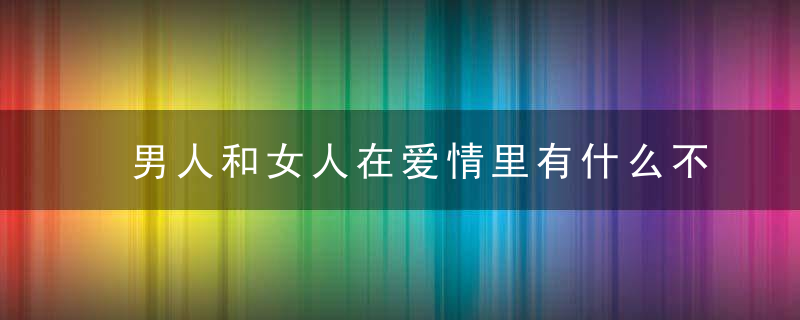 男人和女人在爱情里有什么不